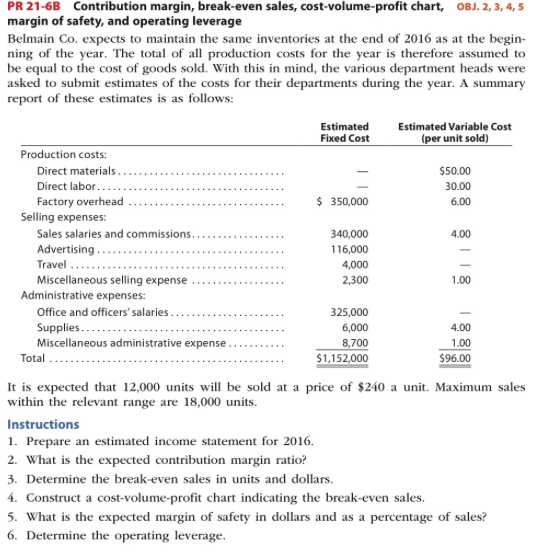 PR 21-6B Contribution margin, break-even sales, cost-volume-profit chart, margin of safety, and operating leverage OBJ. 2, 3, 4, 5

Belmain Co. expects to maintain the same inventories at the end of 2016 as at the beginning of the year. The total of all production costs for the year is therefore assumed to be equal to the cost of goods sold. With this in mind, the various department heads were asked to submit estimates of the costs for their departments during the year. A summary report of these estimates is as follows:

| | Estimated Fixed Cost | Estimated Variable Cost (per unit sold) |
|---|---|---|
| Production costs: | | |
| Direct materials | — | $50.00 |
| Direct labor | — | 30.00 |
| Factory overhead | $ 350,000 | 6.00 |
| Selling expenses: | | |
| Sales salaries and commissions | 340,000 | 4.00 |
| Advertising | 116,000 | — |
| Travel | 4,000 | — |
| Miscellaneous selling expense | 2,300 | 1.00 |
| Administrative expenses: | | |
| Office and officers' salaries | 325,000 | — |
| Supplies | 6,000 | 4.00 |
| Miscellaneous administrative expense | 8,700 | 1.00 |
| Total | $1,152,000 | $96.00 |

It is expected that 12,000 units will be sold at a price of $240 a unit. Maximum sales within the relevant range are 18,000 units.

Instructions
1. Prepare an estimated income statement for 2016.
2. What is the expected contribution margin ratio?
3. Determine the break-even sales in units and dollars.
4. Construct a cost-volume-profit chart indicating the break-even sales.
5. What is the expected margin of safety in dollars and as a percentage of sales?
6. Determine the operating leverage.